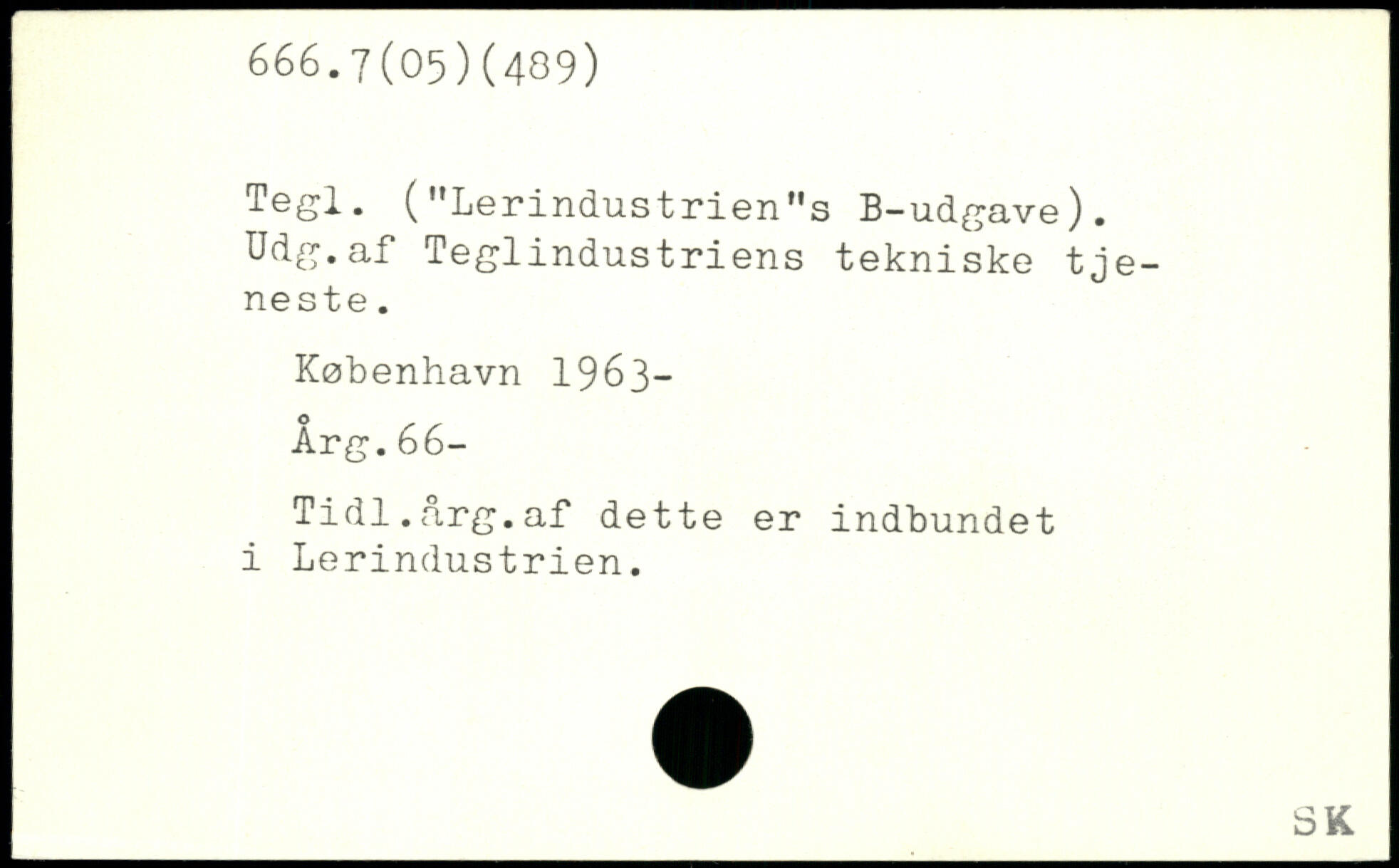 666.7(05)(489)

Tegl. ("Lerindustrien"s B-udgave). Udg.af Teglindustriens tekniske tjeneste.

København 1963-

Årg.66-

Tidl.årg.af dette er indbundet i Lerindustrien.

SK